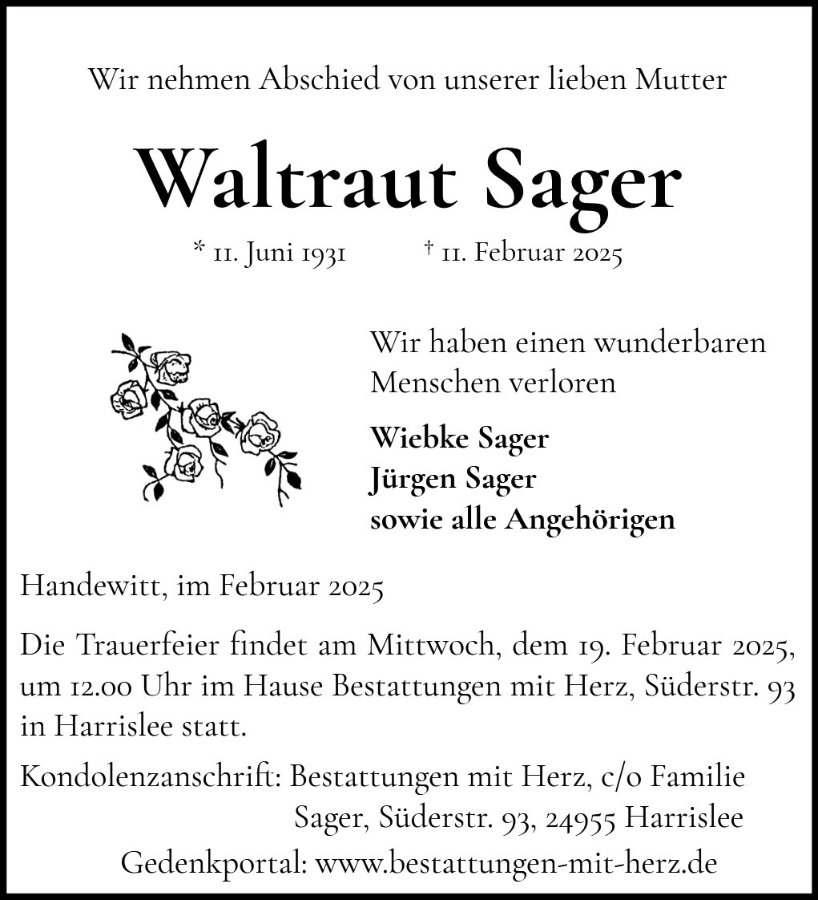 Wir nehmen Abschied von unserer lieben Mutter

Waltraut Sager

* 11. Juni 1931 † 11. Februar 2025

Wir haben einen wunderbaren Menschen verloren

Wiebke Sager
Jürgen Sager
sowie alle Angehörigen

Handewitt, im Februar 2025

Die Trauerfeier findet am Mittwoch, dem 19. Februar 2025, um 12.00 Uhr im Hause Bestattungen mit Herz, Süderstr. 93 in Harrislee statt.

Kondolenzanschrift: Bestattungen mit Herz, c/o Familie Sager, Süderstr. 93, 24955 Harrislee

Gedenkportal: www.bestattungen-mit-herz.de